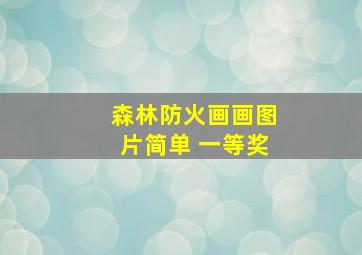 森林防火画画图片简单 一等奖